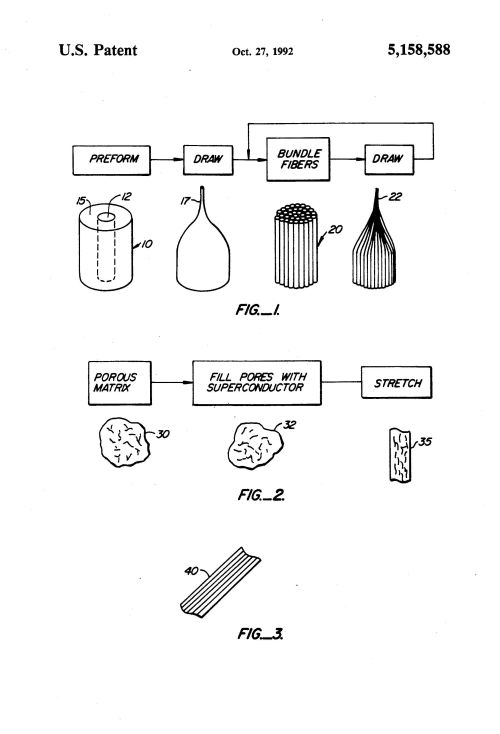 U.S. Patent Oct. 27, 1992 5,158,588

PREFORM

DRAW

BUNDLE FIBERS

DRAW

15

12

10

17

20

22

FIG._1.

POROUS MATRIX

FILL PORES WITH SUPERCONDUCTOR

STRETCH

30

32

35

FIG._2.

40

FIG._3.